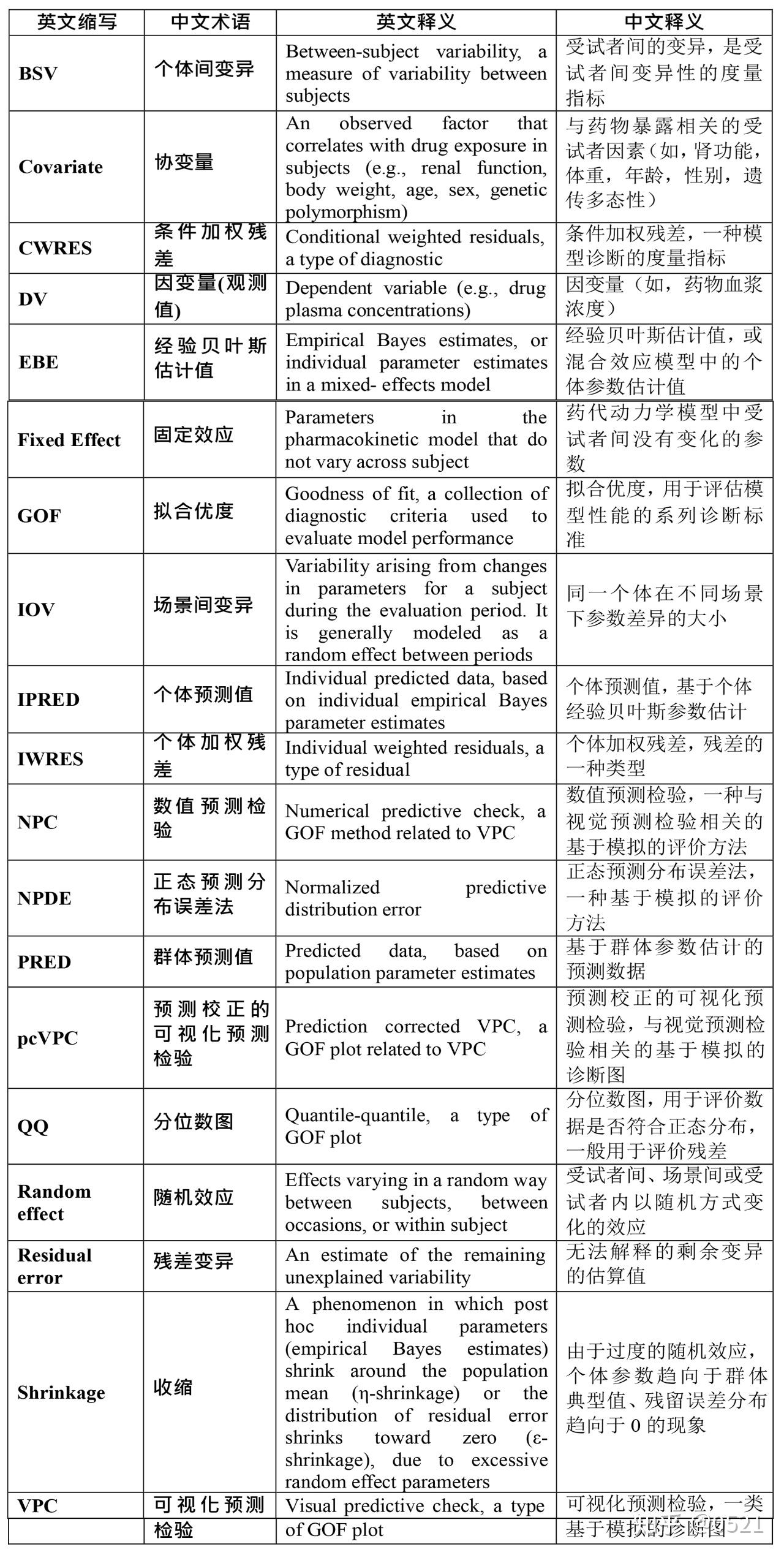 | 英文缩写 | 中文术语 | 英文释义 | 中文释义 |
|---|---|---|---|
| BSV | 个体间变异 | Between-subject variability, a measure of variability between subjects | 受试者间的变异，是受试者间变异性的度量指标 |
| Covariate | 协变量 | An observed factor that correlates with drug exposure in subjects (e.g., renal function, body weight, age, sex, genetic polymorphism) | 与药物暴露相关的受试者因素（如，肾功能，体重，年龄，性别，遗传多态性） |
| CWRES | 条件加权残差 | Conditional weighted residuals, a type of diagnostic | 条件加权残差，一种模型诊断的度量指标 |
| DV | 因变量(观测值) | Dependent variable (e.g., drug plasma concentrations) | 因变量（如，药物血浆浓度） |
| EBE | 经验贝叶斯估计值 | Empirical Bayes estimates, or individual parameter estimates in a mixed- effects model | 经验贝叶斯估计值，或混合效应模型中的个体参数估计值 |
| Fixed Effect | 固定效应 | Parameters in the pharmacokinetic model that do not vary across subject | 药代动力学模型中受试者间没有变化的参数 |
| GOF | 拟合优度 | Goodness of fit, a collection of diagnostic criteria used to evaluate model performance | 拟合优度，用于评估模型性能的系列诊断标准 |
| IOV | 场景间变异 | Variability arising from changes in parameters for a subject during the evaluation period. It is generally modeled as a random effect between periods | 同一个体在不同场景下参数差异的大小 |
| IPRED | 个体预测值 | Individual predicted data, based on individual empirical Bayes parameter estimates | 个体预测值，基于个体经验贝叶斯参数估计 |
| IWRES | 个体加权残差 | Individual weighted residuals, a type of residual | 个体加权残差，残差的一种类型 |
| NPC | 数值预测检验 | Numerical predictive check, a GOF method related to VPC | 数值预测检验，一种与视觉预测检验相关的基于模拟的评价方法 |
| NPDE | 正态预测分布误差法 | Normalized predictive distribution error | 正态预测分布误差法，一种基于模拟的评价方法 |
| PRED | 群体预测值 | Predicted data, based on population parameter estimates | 基于群体参数估计的预测数据 |
| pcVPC | 预测校正的可视化预测检验 | Prediction corrected VPC, a GOF plot related to VPC | 预测校正的可视化预测检验，与视觉预测检验相关的基于模拟的诊断图 |
| QQ | 分位数图 | Quantile-quantile, a type of GOF plot | 分位数图，用于评价数据是否符合正态分布，一般用于评价残差 |
| Random effect | 随机效应 | Effects varying in a random way between subjects, between occasions, or within subject | 受试者间、场景间或受试者内以随机方式变化的效应 |
| Residual error | 残差变异 | An estimate of the remaining unexplained variability | 无法解释的剩余变异的估算值 |
| Shrinkage | 收缩 | A phenomenon in which post hoc individual parameters (empirical Bayes estimates) shrink around the population mean (η-shrinkage) or the distribution of residual error shrinks toward zero (ε-shrinkage), due to excessive random effect parameters | 由于过度的随机效应，个体参数趋向于群体典型值、残留误差分布趋向于 0 的现象 |
| VPC | 可视化预测检验 | Visual predictive check, a type of GOF plot | 可视化预测检验，一类基于模拟的诊断图 |

知乎 @0521